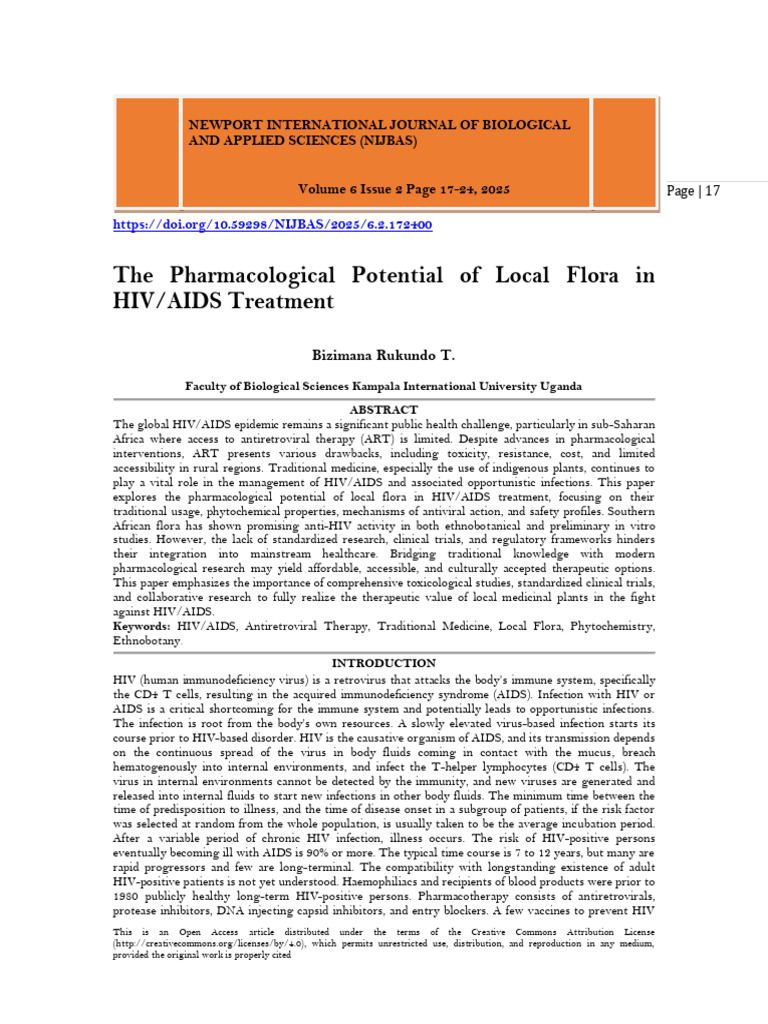 NEWPORT INTERNATIONAL JOURNAL OF BIOLOGICAL AND APPLIED SCIENCES (NIJBAS)

Volume 6 Issue 2 Page 17-24, 2025

Page | 17

https://doi.org/10.59298/NIJBAS/2025/6.2.172400

The Pharmacological Potential of Local Flora in HIV/AIDS Treatment

Bizimana Rukundo T.

Faculty of Biological Sciences Kampala International University Uganda

ABSTRACT

The global HIV/AIDS epidemic remains a significant public health challenge, particularly in sub-Saharan Africa where access to antiretroviral therapy (ART) is limited. Despite advances in pharmacological interventions, ART presents various drawbacks, including toxicity, resistance, cost, and limited accessibility in rural regions. Traditional medicine, especially the use of indigenous plants, continues to play a vital role in the management of HIV/AIDS and associated opportunistic infections. This paper explores the pharmacological potential of local flora in HIV/AIDS treatment, focusing on their traditional usage, phytochemical properties, mechanisms of antiviral action, and safety profiles. Southern African flora has shown promising anti-HIV activity in both ethnobotanical and preliminary in vitro studies. However, the lack of standardized research, clinical trials, and regulatory frameworks hinders their integration into mainstream healthcare. Bridging traditional knowledge with modern pharmacological research may yield affordable, accessible, and culturally accepted therapeutic options. This paper emphasizes the importance of comprehensive toxicological studies, standardized clinical trials, and collaborative research to fully realize the therapeutic value of local medicinal plants in the fight against HIV/AIDS.

Keywords: HIV/AIDS, Antiretroviral Therapy, Traditional Medicine, Local Flora, Phytochemistry, Ethnobotany.

INTRODUCTION

HIV (human immunodeficiency virus) is a retrovirus that attacks the body's immune system, specifically the CD4 T cells, resulting in the acquired immunodeficiency syndrome (AIDS). Infection with HIV or AIDS is a critical shortcoming for the immune system and potentially leads to opportunistic infections. The infection is root from the body's own resources. A slowly elevated virus-based infection starts its course prior to HIV-based disorder. HIV is the causative organism of AIDS, and its transmission depends on the continuous spread of the virus in body fluids coming in contact with the mucus, breach hematogenously into internal environments, and infect the T-helper lymphocytes (CD4 T cells). The virus in internal environments cannot be detected by the immunity, and new viruses are generated and released into internal fluids to start new infections in other body fluids. The minimum time between the time of predisposition to illness, and the time of disease onset in a subgroup of patients, if the risk factor was selected at random from the whole population, is usually taken to be the average incubation period. After a variable period of chronic HIV infection, illness occurs. The risk of HIV-positive persons eventually becoming ill with AIDS is 90% or more. The typical time course is 7 to 12 years, but many are rapid progressors and few are long-terminal. The compatibility with longstanding existence of adult HIV-positive patients is not yet understood. Haemophiliacs and recipients of blood products were prior to 1980 publicly healthy long-term HIV-positive persons. Pharmacotherapy consists of antiretrovirals, protease inhibitors, DNA injecting capsid inhibitors, and entry blockers. A few vaccines to prevent HIV

This is an Open Access article distributed under the terms of the Creative Commons Attribution License (http://creativecommons.org/licenses/by/4.0), which permits unrestricted use, distribution, and reproduction in any medium, provided the original work is properly cited